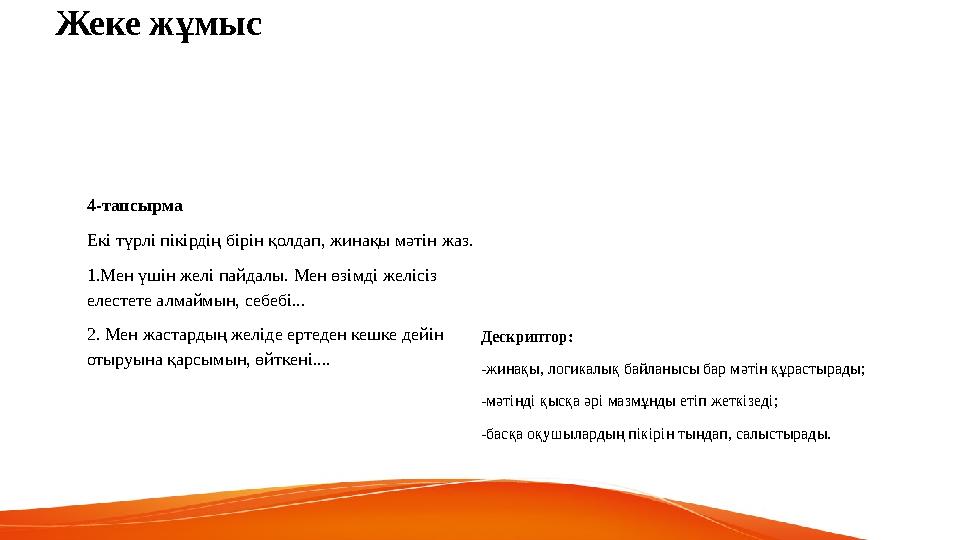 Жеке жұмыс

4-тапсырма

Екі түрлі пікірдің бірін қолдап, жинақы мәтін жаз.

1.Мен үшін желі пайдалы. Мен өзімді желісіз елестете алмаймын, себебі...

2. Мен жастардың желіде ертеден кешке дейін отыруына қарсымын, өйткені....

Дескриптор:

-жинақы, логикалық байланысы бар мәтін құрастырады;

-мәтінді қысқа әрі мазмұнды етіп жеткізеді;

-басқа оқушылардың пікірін тыңдап, салыстырады.